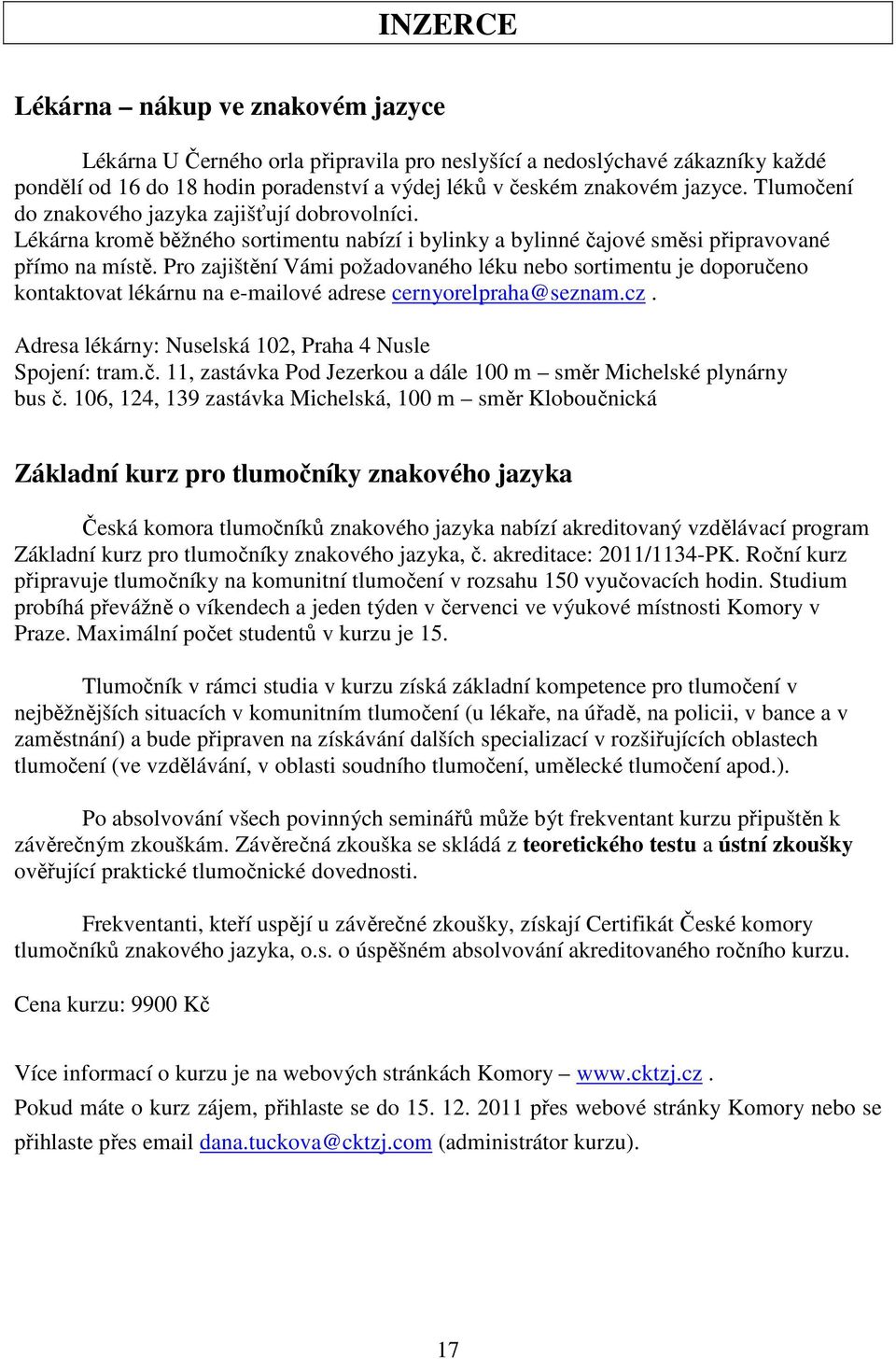 INZERCE

Lékárna – nákup ve znakovém jazyce

Lékárna U Černého orla připravila pro neslyšící a nedoslýchavé zákazníky každé pondělí od 16 do 18 hodin poradenství a výdej léků v českém znakovém jazyce. Tlumočení do znakového jazyka zajišťují dobrovolníci.
Lékárna kromě běžného sortimentu nabízí i bylinky a bylinné čajové směsi připravované přímo na místě. Pro zajištění Vámi požadovaného léku nebo sortimentu je doporučeno kontaktovat lékárnu na e-mailové adrese cernyorelpraha@seznam.cz.

Adresa lékárny: Nuselská 102, Praha 4 Nusle
Spojení: tram.č. 11, zastávka Pod Jezerkou a dále 100 m – směr Michelské plynárny
bus č. 106, 124, 139 zastávka Michelská, 100 m – směr Kloboučnická

Základní kurz pro tlumočníky znakového jazyka

Česká komora tlumočníků znakového jazyka nabízí akreditovaný vzdělávací program Základní kurz pro tlumočníky znakového jazyka, č. akreditace: 2011/1134-PK. Roční kurz připravuje tlumočníky na komunitní tlumočení v rozsahu 150 vyučovacích hodin. Studium probíhá převážně o víkendech a jeden týden v červenci ve výukové místnosti Komory v Praze. Maximální počet studentů v kurzu je 15.

Tlumočník v rámci studia v kurzu získá základní kompetence pro tlumočení v nejběžnějších situacích v komunitním tlumočení (u lékaře, na úřadě, na policii, v bance a v zaměstnání) a bude připraven na získávání dalších specializací v rozšiřujících oblastech tlumočení (ve vzdělávání, v oblasti soudního tlumočení, umělecké tlumočení apod.).

Po absolvování všech povinných seminářů může být frekventant kurzu připuštěn k závěrečným zkouškám. Závěrečná zkouška se skládá z teoretického testu a ústní zkoušky ověřující praktické tlumočnické dovednosti.

Frekventanti, kteří uspějí u závěrečné zkoušky, získají Certifikát České komory tlumočníků znakového jazyka, o.s. o úspěšném absolvování akreditovaného ročního kurzu.

Cena kurzu: 9900 Kč

Více informací o kurzu je na webových stránkách Komory – www.cktzj.cz.
Pokud máte o kurz zájem, přihlaste se do 15. 12. 2011 přes webové stránky Komory nebo se přihlaste přes email dana.tuckova@cktzj.com (administrátor kurzu).

17